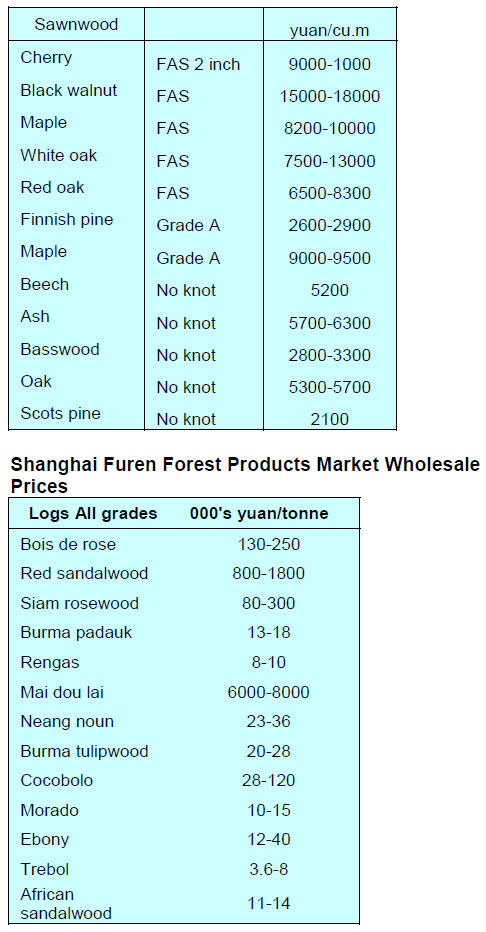 | Sawnwood | | yuan/cu.m |
|---|---|---|
| Cherry | FAS 2 inch | 9000-1000 |
| Black walnut | FAS | 15000-18000 |
| Maple | FAS | 8200-10000 |
| White oak | FAS | 7500-13000 |
| Red oak | FAS | 6500-8300 |
| Finnish pine | Grade A | 2600-2900 |
| Maple | Grade A | 9000-9500 |
| Beech | No knot | 5200 |
| Ash | No knot | 5700-6300 |
| Basswood | No knot | 2800-3300 |
| Oak | No knot | 5300-5700 |
| Scots pine | No knot | 2100 |

Shanghai Furen Forest Products Market Wholesale Prices

| Logs All grades | 000's yuan/tonne |
|---|---|
| Bois de rose | 130-250 |
| Red sandalwood | 800-1800 |
| Siam rosewood | 80-300 |
| Burma padauk | 13-18 |
| Rengas | 8-10 |
| Mai dou lai | 6000-8000 |
| Neang noun | 23-36 |
| Burma tulipwood | 20-28 |
| Cocobolo | 28-120 |
| Morado | 10-15 |
| Ebony | 12-40 |
| Trebol | 3.6-8 |
| African sandalwood | 11-14 |